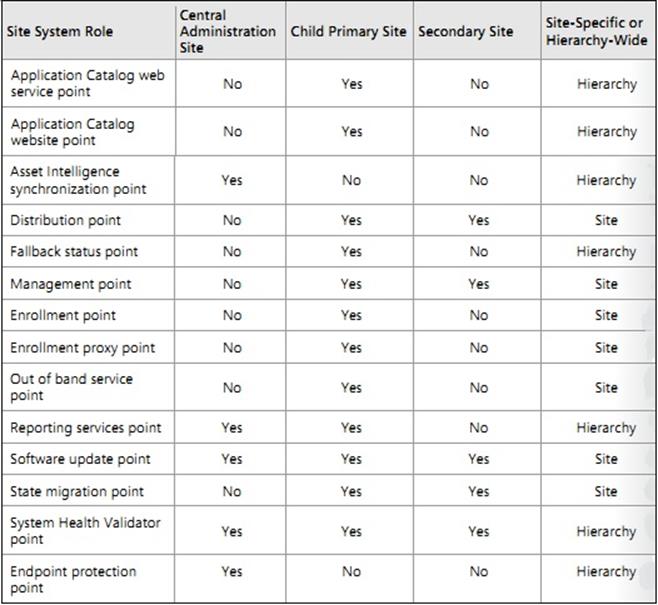 | Site System Role | Central Administration Site | Child Primary Site | Secondary Site | Site-Specific or Hierarchy-Wide |
|---|---|---|---|---|
| Application Catalog web service point | No | Yes | No | Hierarchy |
| Application Catalog website point | No | Yes | No | Hierarchy |
| Asset Intelligence synchronization point | Yes | No | No | Hierarchy |
| Distribution point | No | Yes | Yes | Site |
| Fallback status point | No | Yes | No | Hierarchy |
| Management point | No | Yes | Yes | Site |
| Enrollment point | No | Yes | No | Site |
| Enrollment proxy point | No | Yes | No | Site |
| Out of band service point | No | Yes | No | Site |
| Reporting services point | Yes | Yes | No | Hierarchy |
| Software update point | Yes | Yes | Yes | Site |
| State migration point | No | Yes | Yes | Site |
| System Health Validator point | Yes | Yes | Yes | Hierarchy |
| Endpoint protection point | Yes | No | No | Hierarchy |